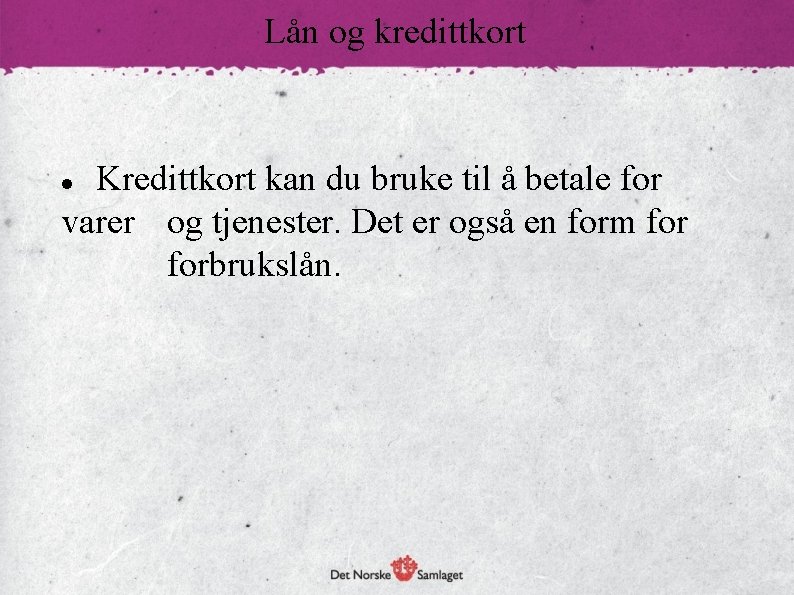 Lån og kredittkort

• Kredittkort kan du bruke til å betale for varer og tjenester. Det er også en form for forbrukslån.

Det Norske Samlaget